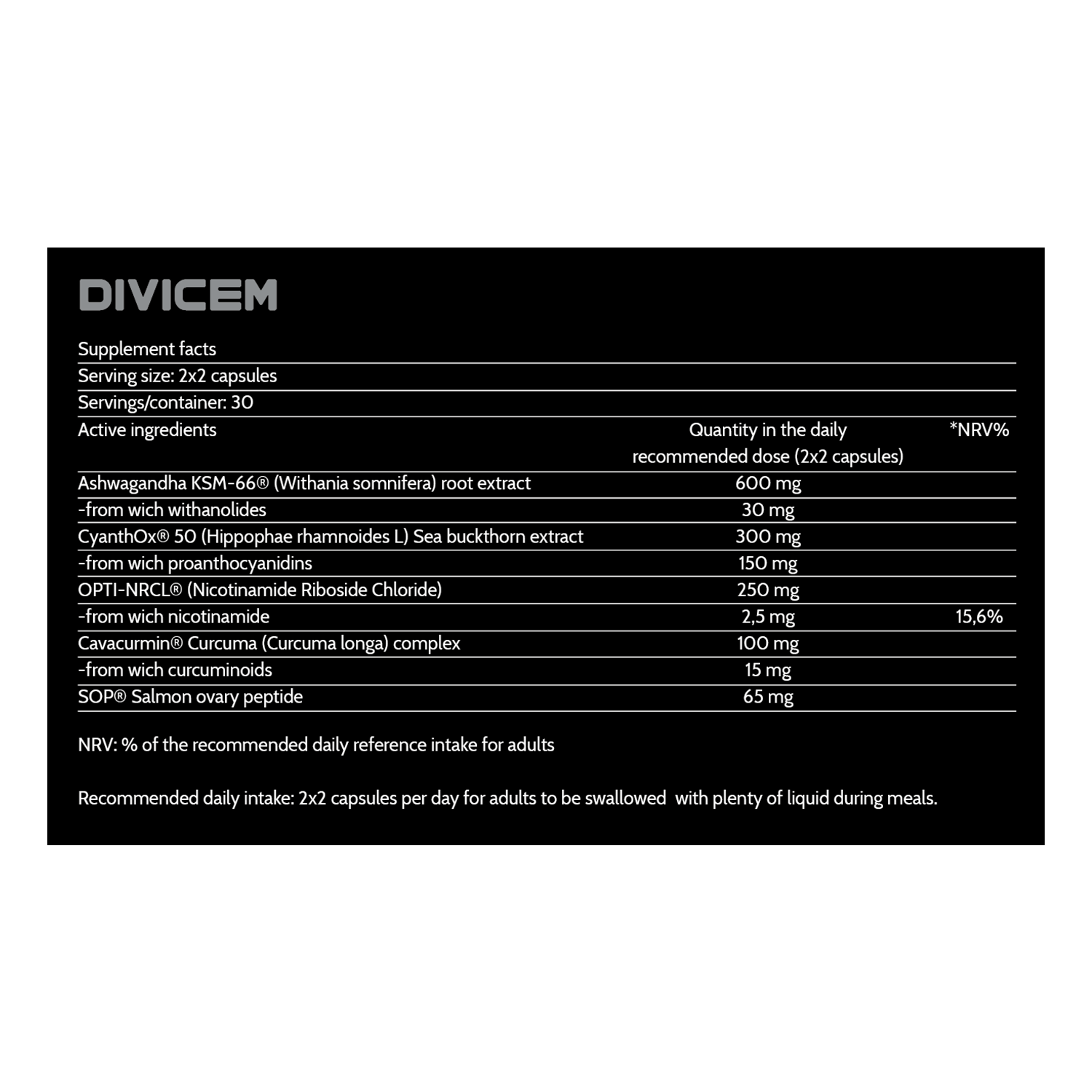 DIVICEM

Supplement facts

Serving size: 2x2 capsules

Servings/container: 30

| Active ingredients | Quantity in the daily recommended dose (2x2 capsules) | *NRV% |
|---|---|---|
| Ashwagandha KSM-66® (Withania somnifera) root extract | 600 mg | |
| -from wich withanolides | 30 mg | |
| CyanthOx® 50 (Hippophae rhamnoides L) Sea buckthorn extract | 300 mg | |
| -from wich proanthocyanidins | 150 mg | |
| OPTI-NRCL® (Nicotinamide Riboside Chloride) | 250 mg | |
| -from wich nicotinamide | 2,5 mg | 15,6% |
| Cavacurmin® Curcuma (Curcuma longa) complex | 100 mg | |
| -from wich curcuminoids | 15 mg | |
| SOP® Salmon ovary peptide | 65 mg | |

NRV: % of the recommended daily reference intake for adults

Recommended daily intake: 2x2 capsules per day for adults to be swallowed with plenty of liquid during meals.